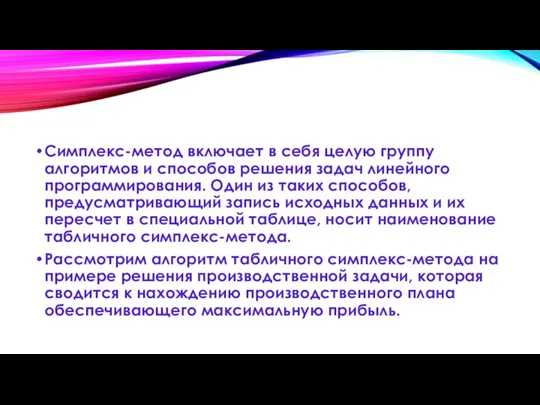 • Симплекс-метод включает в себя целую группу алгоритмов и способов решения задач линейного программирования. Один из таких способов, предусматривающий запись исходных данных и их пересчет в специальной таблице, носит наименование табличного симплекс-метода.

• Рассмотрим алгоритм табличного симплекс-метода на примере решения производственной задачи, которая сводится к нахождению производственного плана обеспечивающего максимальную прибыль.